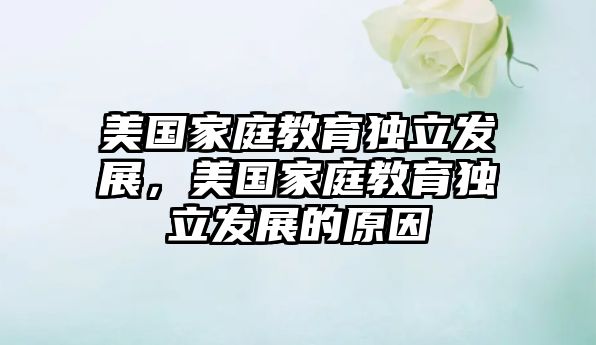 美国家庭教育独立发展，美国家庭教育独立发展的原因